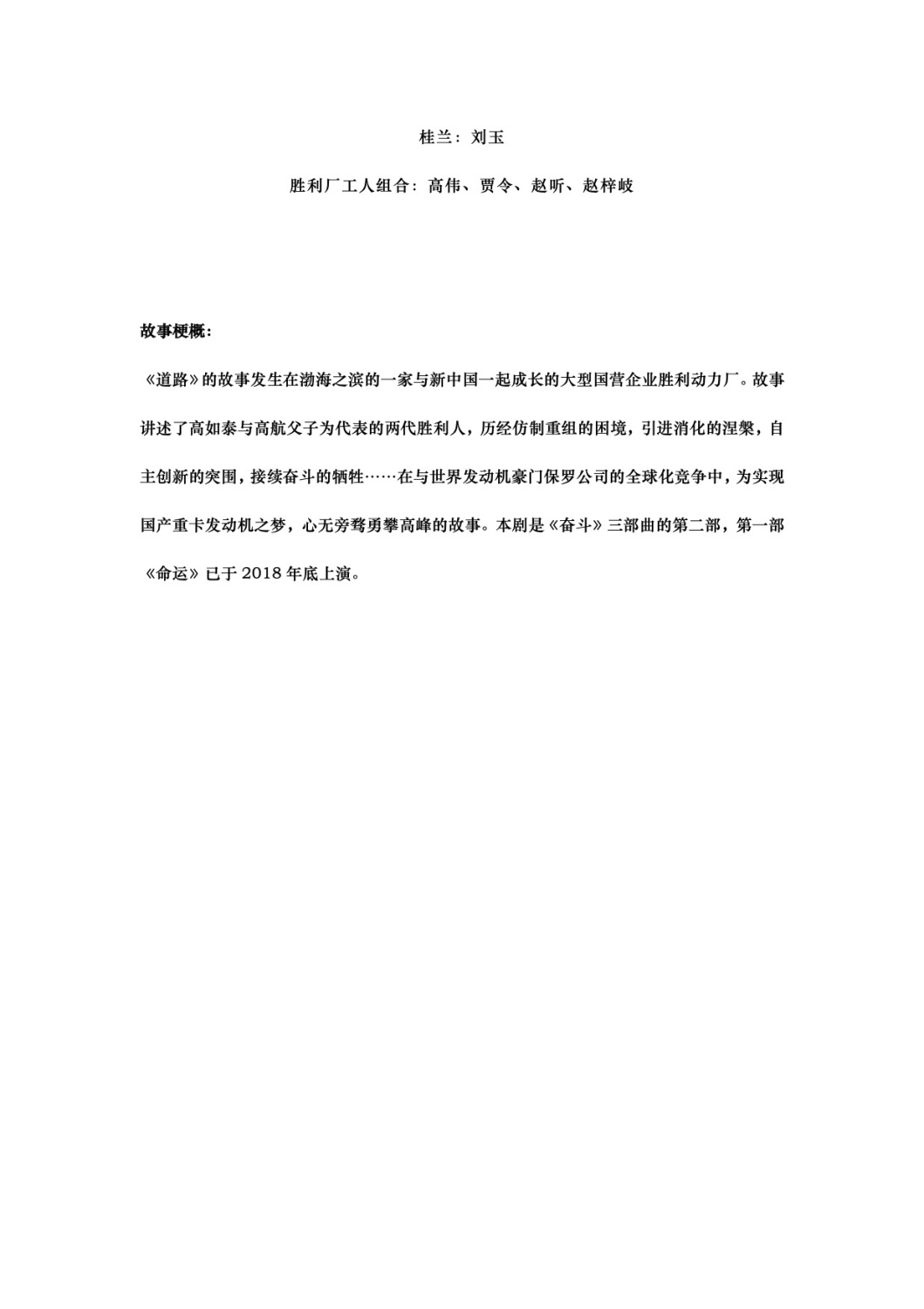 桂兰：刘玉

胜利厂工人组合：高伟、贾令、赵昕、赵梓岐

故事梗概：

《道路》的故事发生在渤海之滨的一家与新中国一起成长的大型国营企业胜利动力厂。故事讲述了高如泰与高航父子为代表的两代胜利人，历经仿制重组的困境，引进消化的涅槃，自主创新的突围，接续奋斗的牺牲……在与世界发动机豪门保罗公司的全球化竞争中，为实现国产重卡发动机之梦，心无旁骛勇攀高峰的故事。本剧是《奋斗》三部曲的第二部，第一部《命运》已于 2018 年底上演。